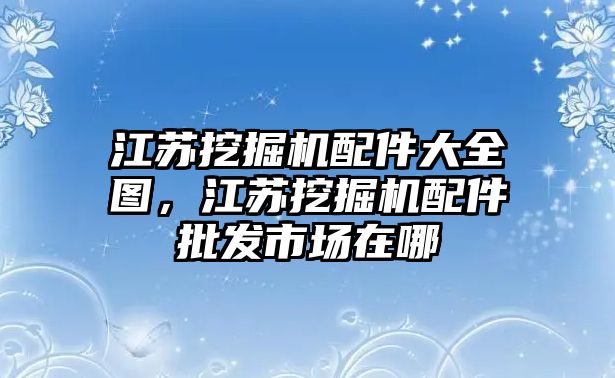 江苏挖掘机配件大全图，江苏挖掘机配件批发市场在哪